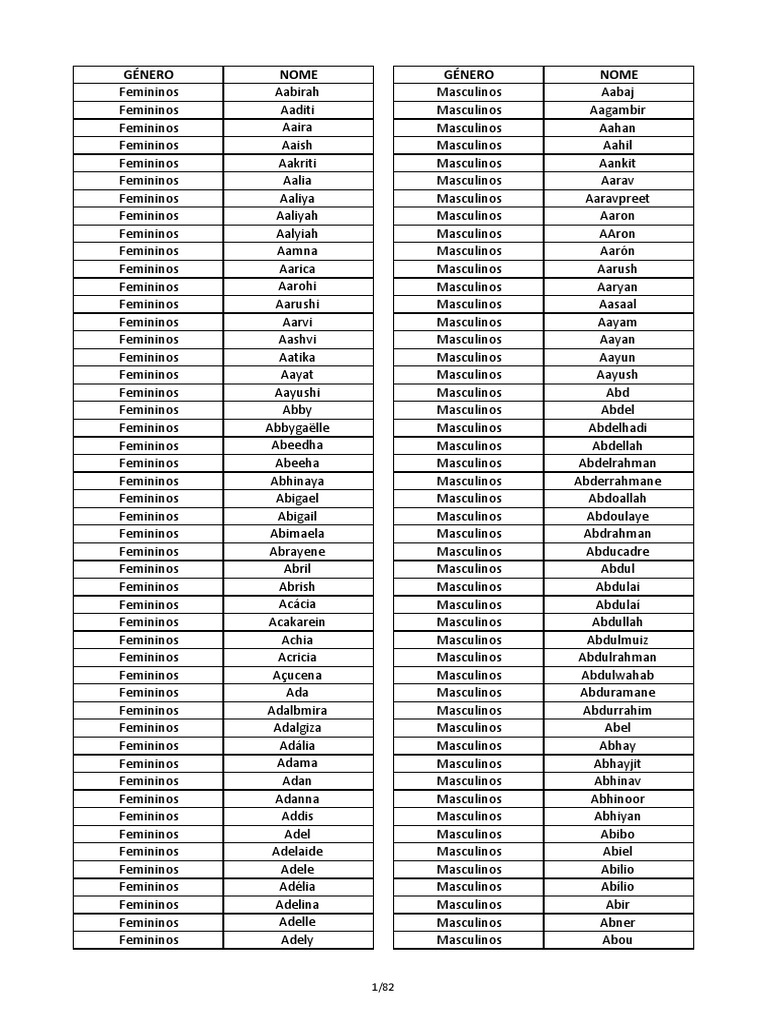 | GÉNERO | NOME |
|---|---|
| Femininos | Aabirah |
| Femininos | Aaditi |
| Femininos | Aaira |
| Femininos | Aaish |
| Femininos | Aakriti |
| Femininos | Aalia |
| Femininos | Aaliya |
| Femininos | Aaliyah |
| Femininos | Aalyiah |
| Femininos | Aamna |
| Femininos | Aarica |
| Femininos | Aarohi |
| Femininos | Aarushi |
| Femininos | Aarvi |
| Femininos | Aashvi |
| Femininos | Aatika |
| Femininos | Aayat |
| Femininos | Aayushi |
| Femininos | Abby |
| Femininos | Abbygaëlle |
| Femininos | Abeedha |
| Femininos | Abeeha |
| Femininos | Abhinaya |
| Femininos | Abigael |
| Femininos | Abigail |
| Femininos | Abimaela |
| Femininos | Abrayene |
| Femininos | Abril |
| Femininos | Abrish |
| Femininos | Acácia |
| Femininos | Acakarein |
| Femininos | Achia |
| Femininos | Acricia |
| Femininos | Açucena |
| Femininos | Ada |
| Femininos | Adalbmira |
| Femininos | Adalgiza |
| Femininos | Adália |
| Femininos | Adama |
| Femininos | Adan |
| Femininos | Adanna |
| Femininos | Addis |
| Femininos | Adel |
| Femininos | Adelaide |
| Femininos | Adele |
| Femininos | Adélia |
| Femininos | Adelina |
| Femininos | Adelle |
| Femininos | Adely |

| GÉNERO | NOME |
|---|---|
| Masculinos | Aabaj |
| Masculinos | Aagambir |
| Masculinos | Aahan |
| Masculinos | Aahil |
| Masculinos | Aankit |
| Masculinos | Aarav |
| Masculinos | Aaravpreet |
| Masculinos | Aaron |
| Masculinos | AAron |
| Masculinos | Aarón |
| Masculinos | Aarush |
| Masculinos | Aaryan |
| Masculinos | Aasaal |
| Masculinos | Aayam |
| Masculinos | Aayan |
| Masculinos | Aayun |
| Masculinos | Aayush |
| Masculinos | Abd |
| Masculinos | Abdel |
| Masculinos | Abdelhadi |
| Masculinos | Abdellah |
| Masculinos | Abdelrahman |
| Masculinos | Abderrahmane |
| Masculinos | Abdoallah |
| Masculinos | Abdoulaye |
| Masculinos | Abdrahman |
| Masculinos | Abducadre |
| Masculinos | Abdul |
| Masculinos | Abdulai |
| Masculinos | Abdulaí |
| Masculinos | Abdullah |
| Masculinos | Abdulmuiz |
| Masculinos | Abdulrahman |
| Masculinos | Abdulwahab |
| Masculinos | Abduramane |
| Masculinos | Abdurrahim |
| Masculinos | Abel |
| Masculinos | Abhay |
| Masculinos | Abhayjit |
| Masculinos | Abhinav |
| Masculinos | Abhinoor |
| Masculinos | Abhiyan |
| Masculinos | Abibo |
| Masculinos | Abiel |
| Masculinos | Abilio |
| Masculinos | Abílio |
| Masculinos | Abir |
| Masculinos | Abner |
| Masculinos | Abou |

1/82